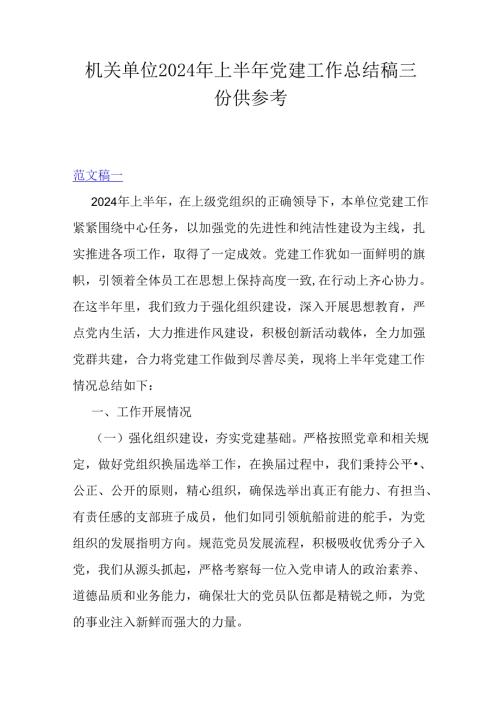 机关单位2024年上半年党建工作总结稿三份供参考

范文稿一

2024年上半年，在上级党组织的正确领导下，本单位党建工作紧紧围绕中心任务，以加强党的先进性和纯洁性建设为主线，扎实推进各项工作，取得了一定成效。党建工作犹如一面鲜明的旗帜，引领着全体员工在思想上保持高度一致,在行动上齐心协力。在这半年里，我们致力于强化组织建设，深入开展思想教育，严点党内生活，大力推进作风建设，积极创新活动载体，全力加强党群共建，合力将党建工作做到尽善尽美，现将上半年党建工作情况总结如下：

一、工作开展情况

（一）强化组织建设，夯实党建基础。严格按照党章和相关规定，做好党组织换届选举工作，在换届过程中，我们秉持公平•、公正、公开的原则，精心组织，确保选举出真正有能力、有担当、有责任感的支部班子成员，他们如同引领航船前进的舵手，为党组织的发展指明方向。规范党员发展流程，积极吸收优秀分子入党，我们从源头抓起，严格考察每一位入党申请人的政治素养、道德品质和业务能力，确保壮大的党员队伍都是精锐之师，为党的事业注入新鲜而强大的力量。